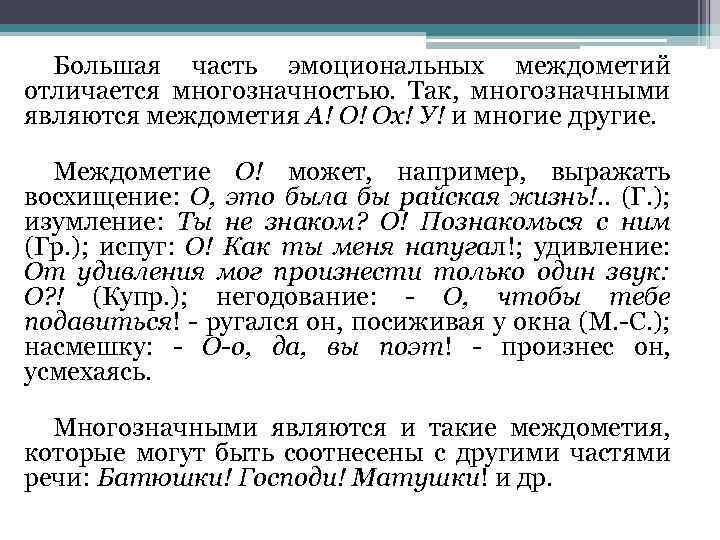 Большая часть эмоциональных междометий отличается многозначностью. Так, многозначными являются междометия А! О! Ох! У! и многие другие.

Междометие О! может, например, выражать восхищение: О, это была бы райская жизнь!.. (Г.); изумление: Ты не знаком? О! Познакомься с ним (Гр.); испуг: О! Как ты меня напугал!; удивление: От удивления мог произнести только один звук: О?! (Купр.); негодование: - О, чтобы тебе подавиться! - ругался он, посиживая у окна (М.-С.); насмешку: - О-о, да, вы поэт! - произнес он, усмехаясь.

Многозначными являются и такие междометия, которые могут быть соотнесены с другими частями речи: Батюшки! Господи! Матушки! и др.